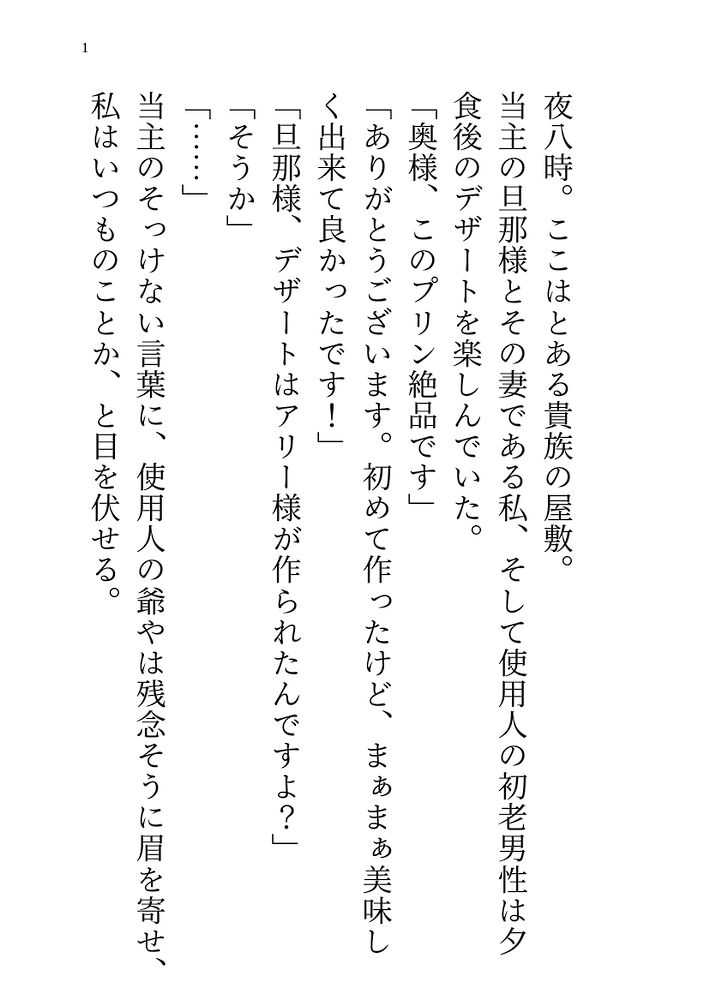 1

夜八時。ここはとある貴族の屋敷。

当主の旦那様とその妻である私、そして使用人の初老男性は夕食後のデザートを楽しんでいた。

「奥様、このプリン絶品です」

「ありがとうございます。初めて作ったけど、まぁまぁ美味しく出来て良かったです！」

「旦那様、デザートはアリー様が作られたんですよ？」

「そうか」

「……」

当主のそっけない言葉に、使用人の爺やは残念そうに眉を寄せ、私はいつものことか、と目を伏せる。